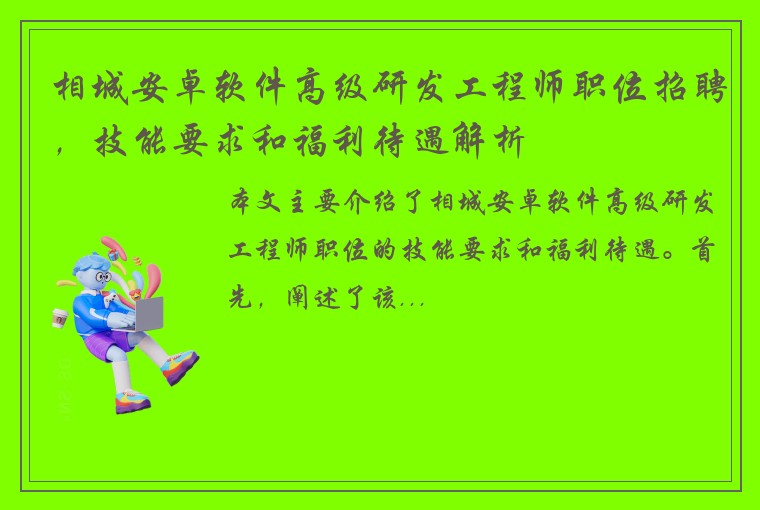 相城安卓软件高级研发工程师职位招聘，技能要求和福利待遇解析

本文主要介绍了相城安卓软件高级研发工程师职位的技能要求和福利待遇。首先，阐述了该...